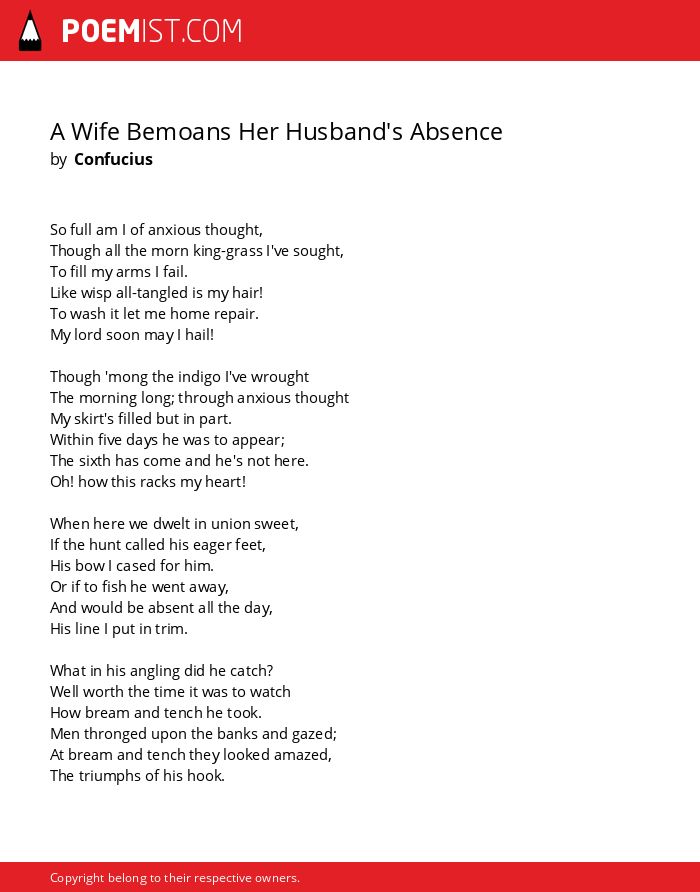 POEMIST.COM

A Wife Bemoans Her Husband's Absence
by Confucius

So full am I of anxious thought,
Though all the morn king-grass I've sought,
To fill my arms I fail.
Like wisp all-tangled is my hair!
To wash it let me home repair.
My lord soon may I hail!

Though 'mong the indigo I've wrought
The morning long; through anxious thought
My skirt's filled but in part.
Within five days he was to appear;
The sixth has come and he's not here.
Oh! how this racks my heart!

When here we dwelt in union sweet,
If the hunt called his eager feet,
His bow I cased for him.
Or if to fish he went away,
And would be absent all the day,
His line I put in trim.

What in his angling did he catch?
Well worth the time it was to watch
How bream and tench he took.
Men thronged upon the banks and gazed;
At bream and tench they looked amazed,
The triumphs of his hook.

Copyright belong to their respective owners.